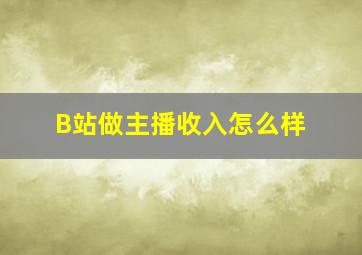 B站做主播收入怎么样